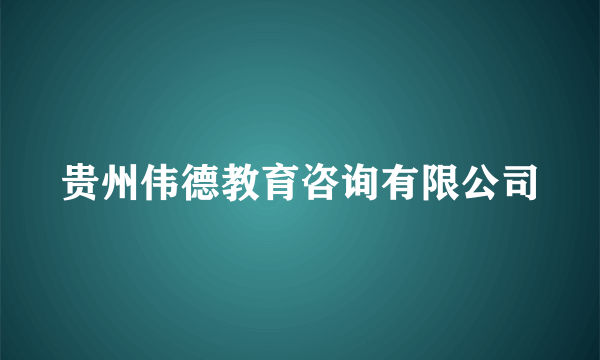 贵州伟德教育咨询有限公司